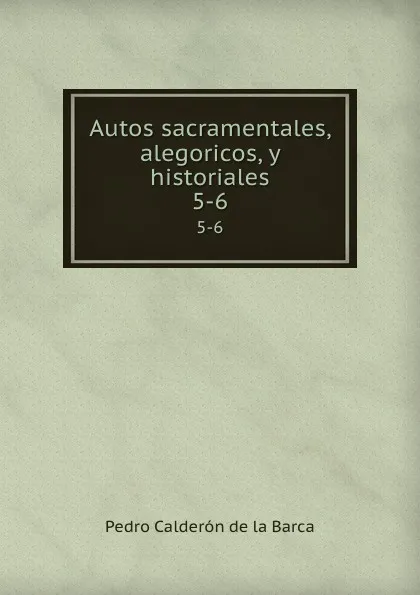 Autos sacramentales, alegoricos, y historiales
5-6
5-6

Pedro Calderón de la Barca